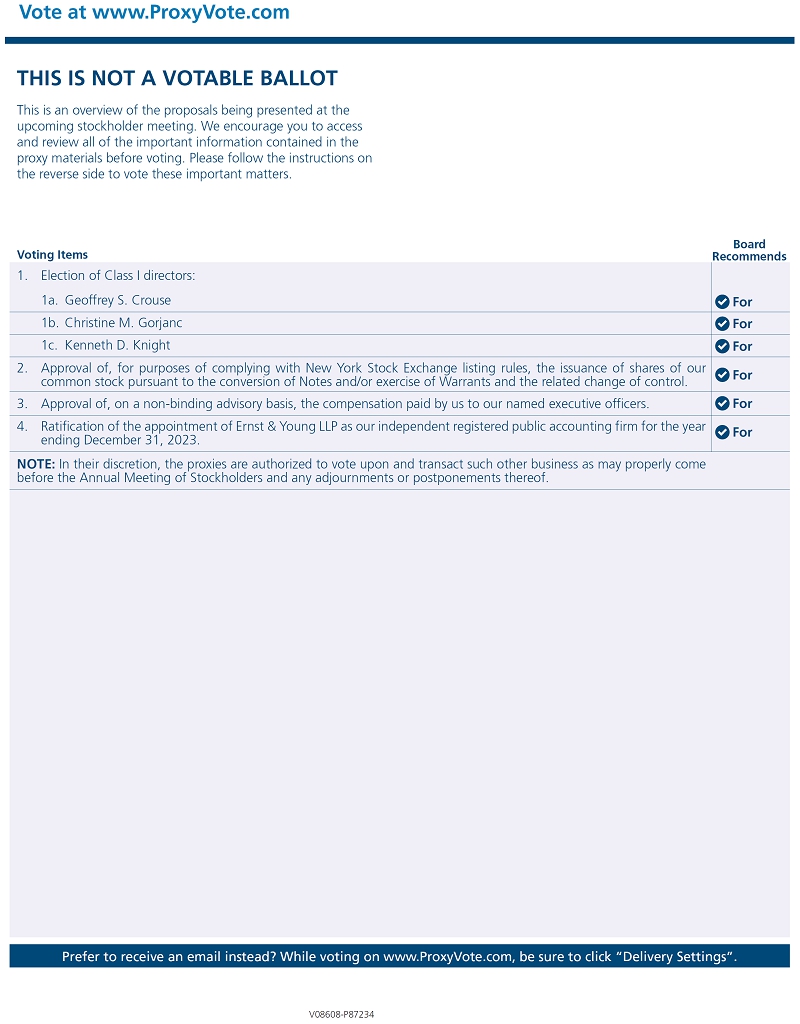 Vote at www.ProxyVote.com

THIS IS NOT A VOTABLE BALLOT

This is an overview of the proposals being presented at the upcoming stockholder meeting. We encourage you to access and review all of the important information contained in the proxy materials before voting. Please follow the instructions on the reverse side to vote these important matters.

| Voting Items | Board Recommends |
|---|---|
| 1. Election of Class I directors: | |
| 1a. Geoffrey S. Crouse | For |
| 1b. Christine M. Gorjanc | For |
| 1c. Kenneth D. Knight | For |
| 2. Approval of, for purposes of complying with New York Stock Exchange listing rules, the issuance of shares of our common stock pursuant to the conversion of Notes and/or exercise of Warrants and the related change of control. | For |
| 3. Approval of, on a non-binding advisory basis, the compensation paid by us to our named executive officers. | For |
| 4. Ratification of the appointment of Ernst & Young LLP as our independent registered public accounting firm for the year ending December 31, 2023. | For |

NOTE: In their discretion, the proxies are authorized to vote upon and transact such other business as may properly come before the Annual Meeting of Stockholders and any adjournments or postponements thereof.

Prefer to receive an email instead? While voting on www.ProxyVote.com, be sure to click "Delivery Settings".

V08608-P87234